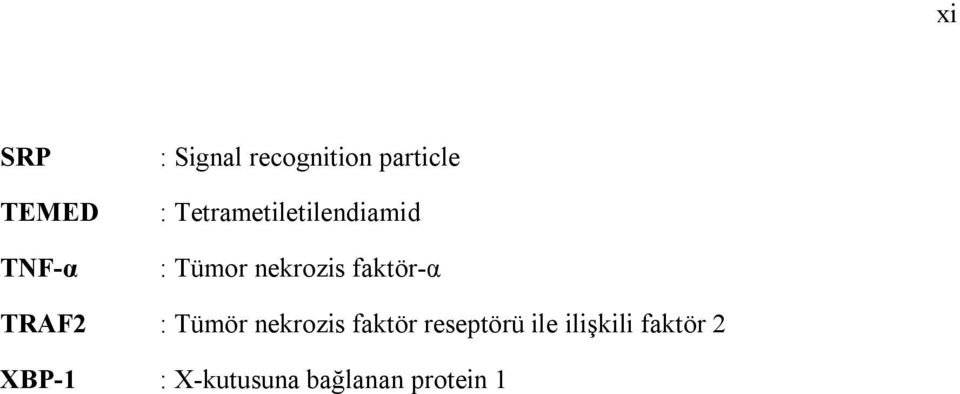 xi

SRP : Signal recognition particle

TEMED : Tetrametiletilendiamid

TNF-α : Tümor nekrozis faktör-α

TRAF2 : Tümör nekrozis faktör reseptörü ile ilişkili faktör 2

XBP-1 : X-kutusuna bağlanan protein 1